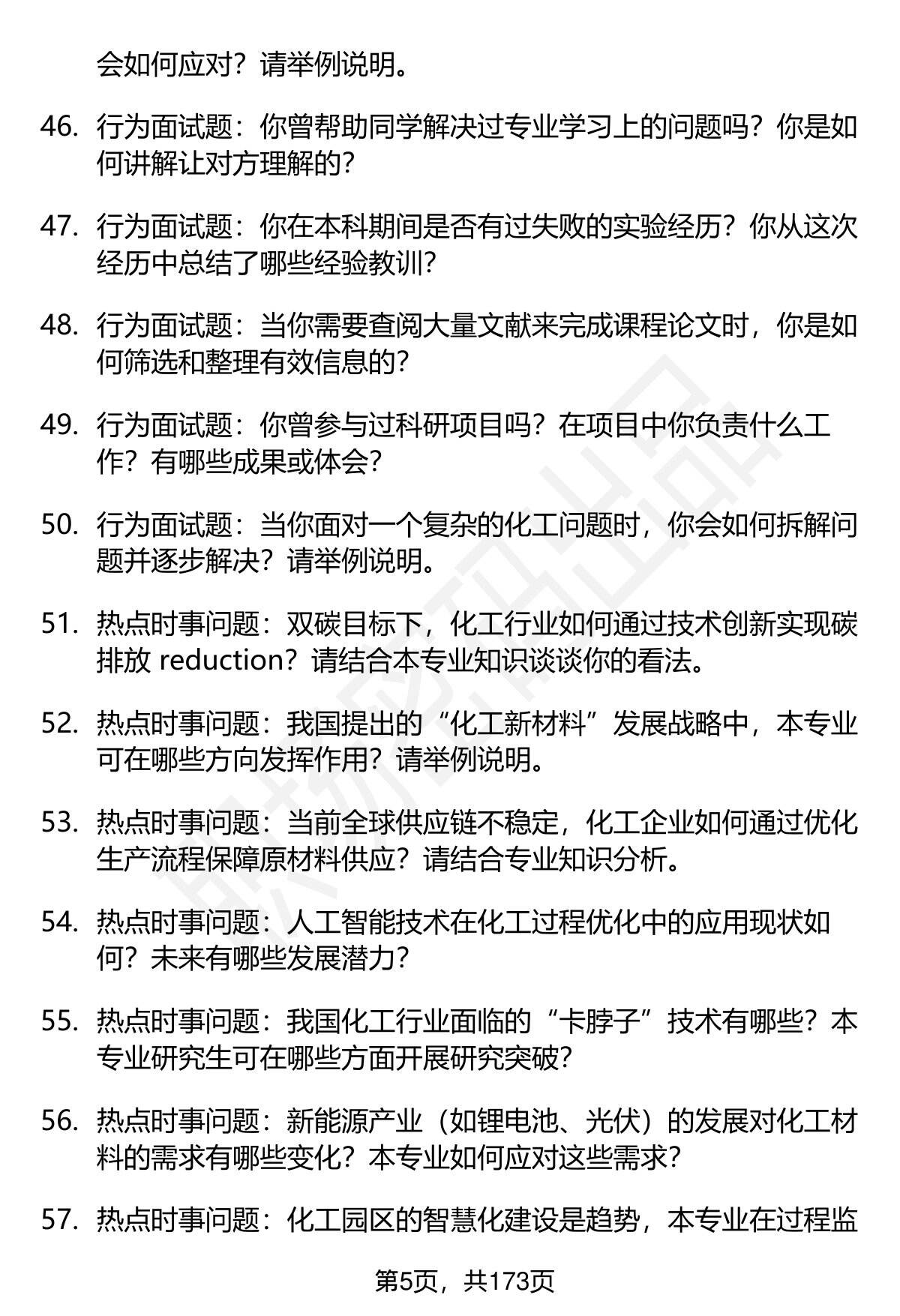 会如何应对？请举例说明。

46. 行为面试题：你曾帮助同学解决过专业学习上的问题吗？你是如何讲解让对方理解的？

47. 行为面试题：你在本科期间是否有过失败的实验经历？你从这次经历中总结了哪些经验教训？

48. 行为面试题：当你需要查阅大量文献来完成课程论文时，你是如何筛选和整理有效信息的？

49. 行为面试题：你曾参与过科研项目吗？在项目中你负责什么工作？有哪些成果或体会？

50. 行为面试题：当你面对一个复杂的化工问题时，你会如何拆解问题并逐步解决？请举例说明。

51. 热点时事问题：双碳目标下，化工行业如何通过技术创新实现碳排放 reduction？请结合本专业知识谈谈你的看法。

52. 热点时事问题：我国提出的“化工新材料”发展战略中，本专业可在哪些方向发挥作用？请举例说明。

53. 热点时事问题：当前全球供应链不稳定，化工企业如何通过优化生产流程保障原材料供应？请结合专业知识分析。

54. 热点时事问题：人工智能技术在化工过程优化中的应用现状如何？未来有哪些发展潜力？

55. 热点时事问题：我国化工行业面临的“卡脖子”技术有哪些？本专业研究生可在哪些方面开展研究突破？

56. 热点时事问题：新能源产业（如锂电池、光伏）的发展对化工材料的需求有哪些变化？本专业如何应对这些需求？

57. 热点时事问题：化工园区的智慧化建设是趋势，本专业在过程监

第5页，共173页